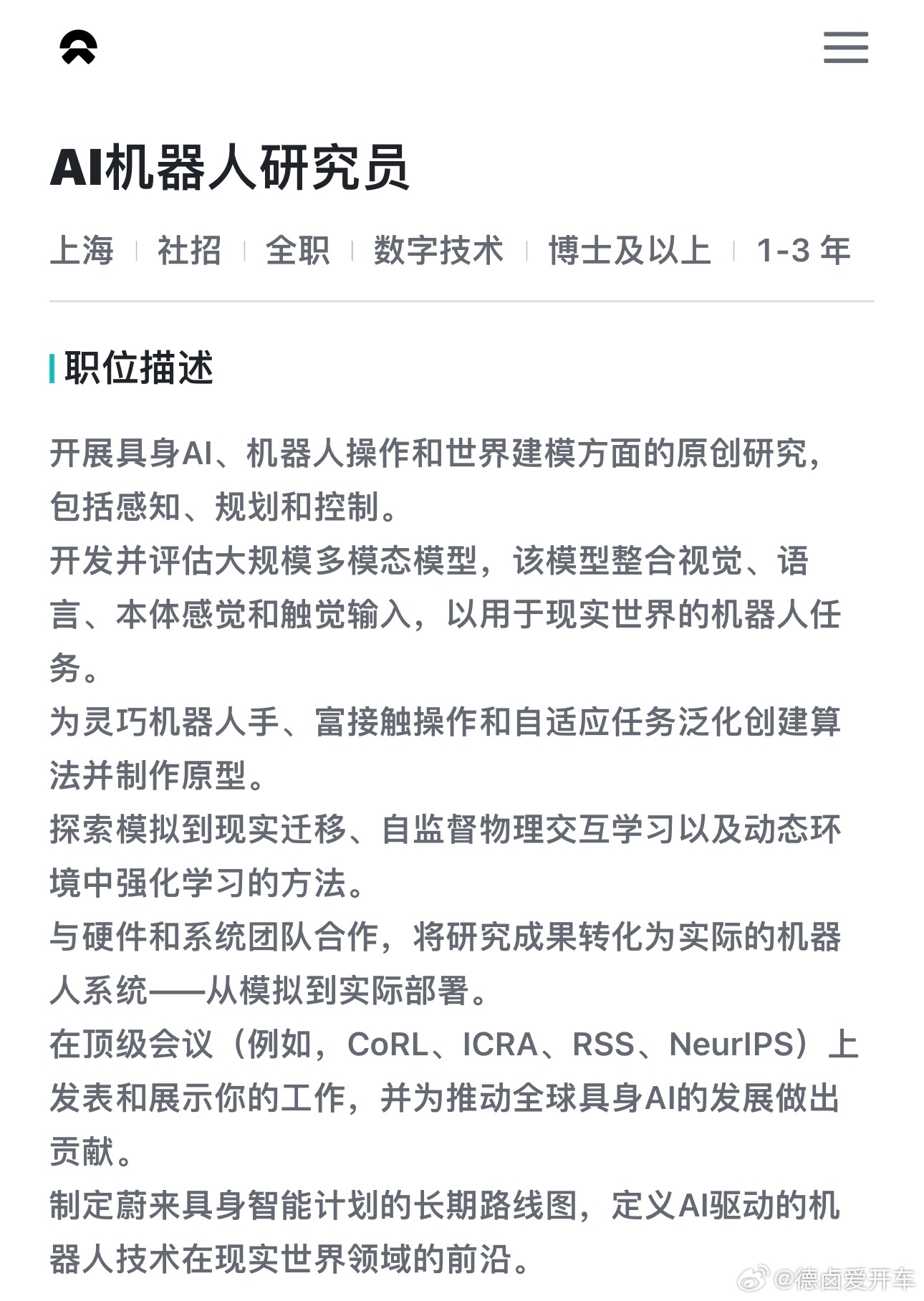 AI机器人研究员

上海 | 社招 | 全职 | 数字技术 | 博士及以上 | 1-3 年

职位描述

开展具身AI、机器人操作和世界建模方面的原创研究，包括感知、规划和控制。
开发并评估大规模多模态模型，该模型整合视觉、语言、本体感觉和触觉输入，以用于现实世界的机器人任务。
为灵巧机器人手、富接触操作和自适应任务泛化创建算法并制作原型。
探索模拟到现实迁移、自监督物理交互学习以及动态环境中强化学习的方法。
与硬件和系统团队合作，将研究成果转化为实际的机器人系统——从模拟到实际部署。
在顶级会议（例如，CoRL、ICRA、RSS、NeurIPS）上发表和展示你的工作，并为推动全球具身AI的发展做出贡献。
制定蔚来具身智能计划的长期路线图，定义AI驱动的机器人技术在现实世界领域的前沿。

@德卤爱开车